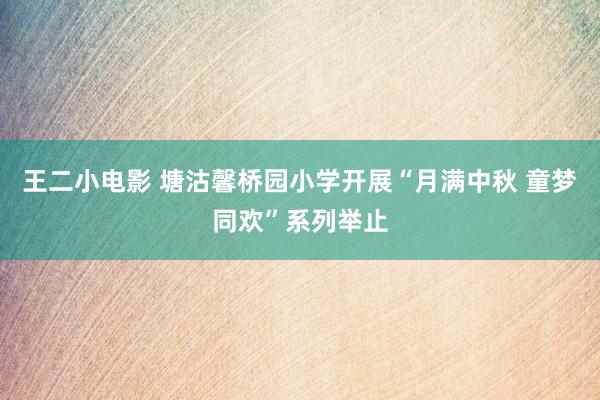 王二小电影 塘沽馨桥园小学开展“月满中秋 童梦同欢”系列举止